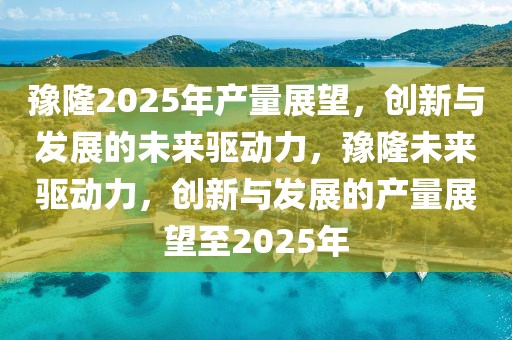 豫隆2025年产量展望，创新与发展的未来驱动力，豫隆未来驱动力，创新与发展的产量展望至2025年